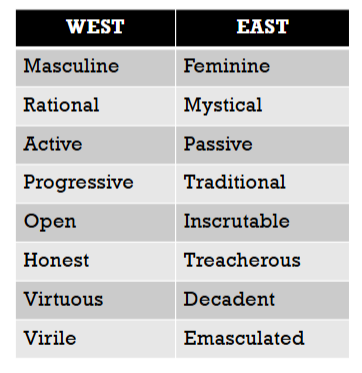 | WEST | EAST |
|---|---|
| Masculine | Feminine |
| Rational | Mystical |
| Active | Passive |
| Progressive | Traditional |
| Open | Inscrutable |
| Honest | Treacherous |
| Virtuous | Decadent |
| Virile | Emasculated |